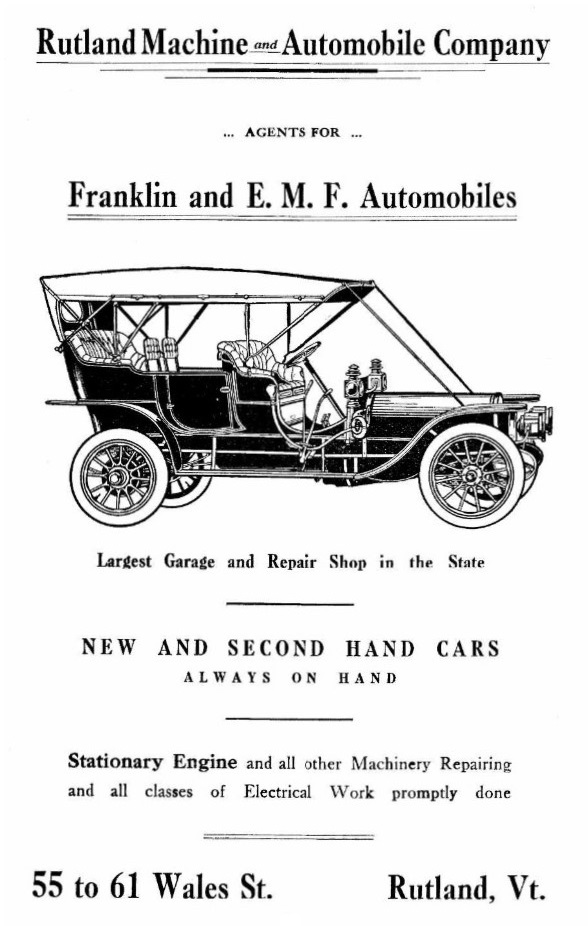 Rutland Machine and Automobile Company

... AGENTS FOR ...

Franklin and E. M. F. Automobiles

Largest Garage and Repair Shop in the State

NEW AND SECOND HAND CARS
ALWAYS ON HAND

Stationary Engine and all other Machinery Repairing and all classes of Electrical Work promptly done

55 to 61 Wales St. Rutland, Vt.